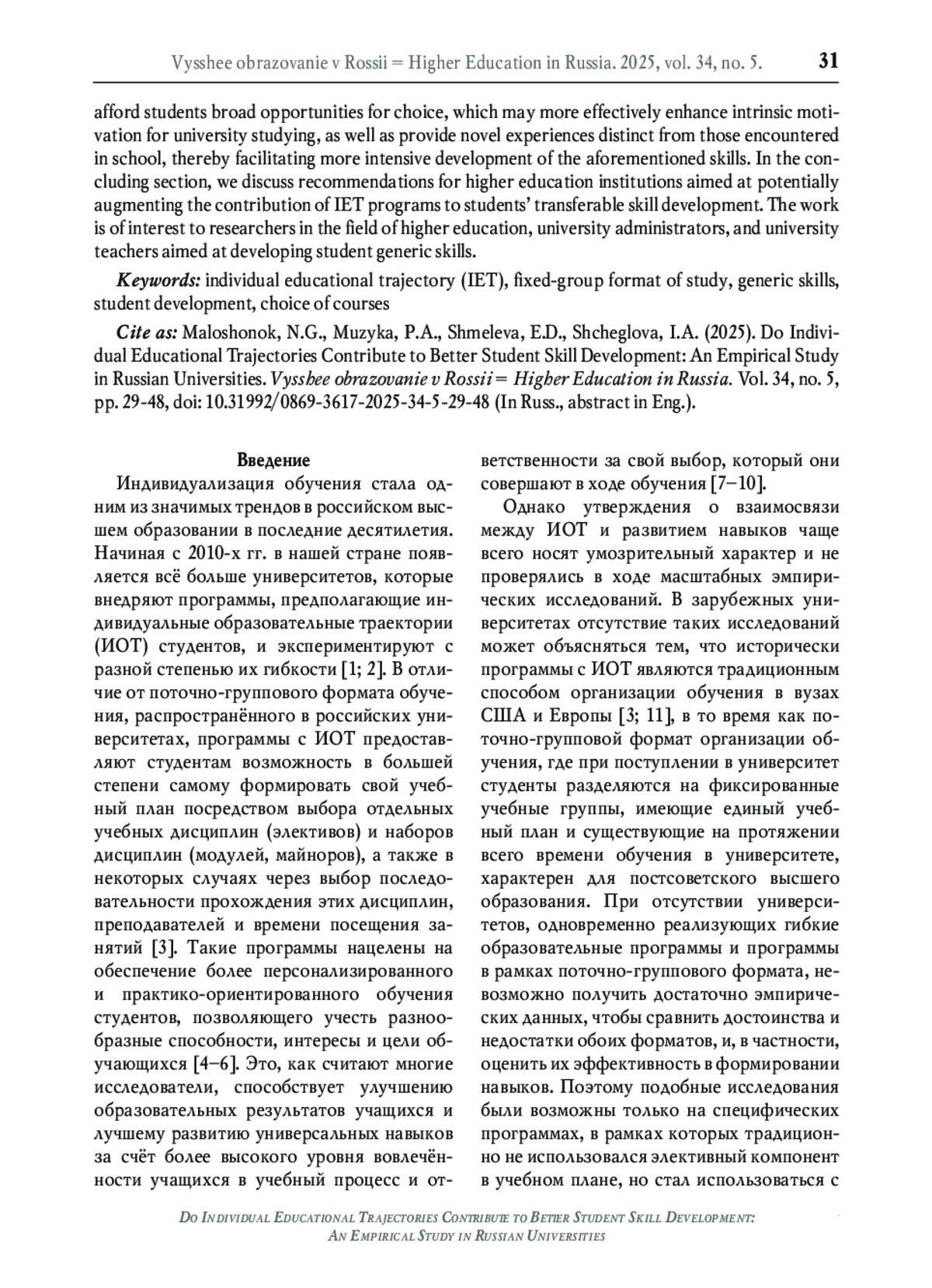 Vysshee obrazovanie v Rossii = Higher Education in Russia. 2025, vol. 34, no. 5. 31

afford students broad opportunities for choice, which may more effectively enhance intrinsic motivation for university studying, as well as provide novel experiences distinct from those encountered in school, thereby facilitating more intensive development of the aforementioned skills. In the concluding section, we discuss recommendations for higher education institutions aimed at potentially augmenting the contribution of IET programs to students' transferable skill development. The work is of interest to researchers in the field of higher education, university administrators, and university teachers aimed at developing student generic skills.

Keywords: individual educational trajectory (IET), fixed-group format of study, generic skills, student development, choice of courses

Cite as: Maloshonok, N.G., Muzyka, P.A., Shmeleva, E.D., Shcheglova, I.A. (2025). Do Individual Educational Trajectories Contribute to Better Student Skill Development: An Empirical Study in Russian Universities. Vysshee obrazovanie v Rossii = Higher Education in Russia. Vol. 34, no. 5, pp. 29-48, doi: 10.31992/0869-3617-2025-34-5-29-48 (In Russ., abstract in Eng.).

Введение

Индивидуализация обучения стала одним из значимых трендов в российском высшем образовании в последние десятилетия. Начиная с 2010-х гг. в нашей стране появляется всё больше университетов, которые внедряют программы, предполагающие индивидуальные образовательные траектории (ИОТ) студентов, и экспериментируют с разной степенью их гибкости [1; 2]. В отличие от поточно-группового формата обучения, распространённого в российских университетах, программы с ИОТ предоставляют студентам возможность в большей степени самому формировать свой учебный план посредством выбора отдельных учебных дисциплин (элективов) и наборов дисциплин (модулей, майноров), а также в некоторых случаях через выбор последовательности прохождения этих дисциплин, преподавателей и времени посещения занятий [3]. Такие программы нацелены на обеспечение более персонализированного и практико-ориентированного обучения студентов, позволяющего учесть разнообразные способности, интересы и цели обучающихся [4–6]. Это, как считают многие исследователи, способствует улучшению образовательных результатов учащихся и лучшему развитию универсальных навыков за счёт более высокого уровня вовлечённости учащихся в учебный процесс и ответственности за свой выбор, который они совершают в ходе обучения [7–10].

Однако утверждения о взаимосвязи между ИОТ и развитием навыков чаще всего носят умозрительный характер и не проверялись в ходе масштабных эмпирических исследований. В зарубежных университетах отсутствие таких исследований может объясняться тем, что исторически программы с ИОТ являются традиционным способом организации обучения в вузах США и Европы [3; 11], в то время как поточно-групповой формат организации обучения, где при поступлении в университет студенты разделяются на фиксированные учебные группы, имеющие единый учебный план и существующие на протяжении всего времени обучения в университете, характерен для постсоветского высшего образования. При отсутствии университетов, одновременно реализующих гибкие образовательные программы и программы в рамках поточно-группового формата, невозможно получить достаточно эмпирических данных, чтобы сравнить достоинства и недостатки обоих форматов, и, в частности, оценить их эффективность в формировании навыков. Поэтому подобные исследования были возможны только на специфических программах, в рамках которых традиционно не использовался элективный компонент в учебном плане, но стал использоваться с

Do Individual Educational Trajectories Contribute to Better Student Skill Development: An Empirical Study in Russian Universities